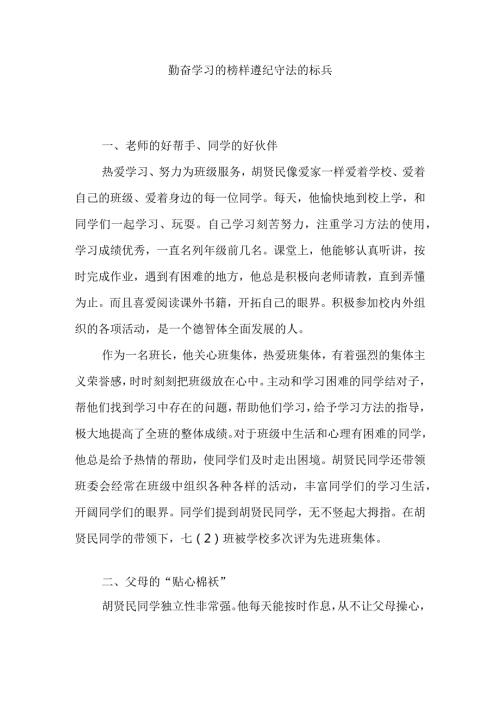 勤奋学习的榜样遵纪守法的标兵

一、老师的好帮手、同学的好伙伴

热爱学习、努力为班级服务，胡贤民像爱家一样爱着学校、爱着自己的班级、爱着身边的每一位同学。每天，他愉快地到校上学，和同学们一起学习、玩耍。自己学习刻苦努力，注重学习方法的使用，学习成绩优秀，一直名列年级前几名。课堂上，他能够认真听讲，按时完成作业，遇到有困难的地方，他总是积极向老师请教，直到弄懂为止。而且喜爱阅读课外书籍，开拓自己的眼界。积极参加校内外组织的各项活动，是一个德智体全面发展的人。

作为一名班长，他关心班集体，热爱班集体，有着强烈的集体主义荣誉感，时时刻刻把班级放在心中。主动和学习困难的同学结对子，帮他们找到学习中存在的问题，帮助他们学习，给予学习方法的指导，极大地提高了全班的整体成绩。对于班级中生活和心理有困难的同学，他总是给予热情的帮助，使同学们及时走出困境。胡贤民同学还带领班委会经常在班级中组织各种各样的活动，丰富同学们的学习生活，开阔同学们的眼界。同学们提到胡贤民同学，无不竖起大拇指。在胡贤民同学的带领下，七（2）班被学校多次评为先进班集体。

二、父母的“贴心棉袄”

胡贤民同学独立性非常强。他每天能按时作息，从不让父母操心，